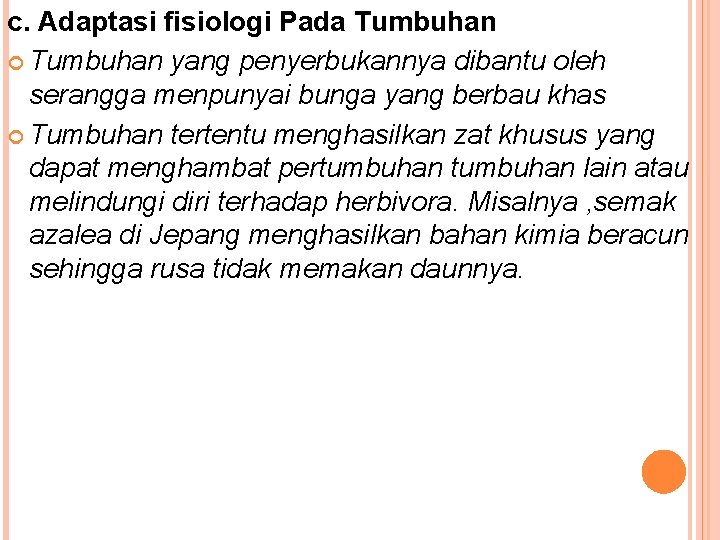 c. Adaptasi fisiologi Pada Tumbuhan

Tumbuhan yang penyerbukannya dibantu oleh serangga menpunyai bunga yang berbau khas

Tumbuhan tertentu menghasilkan zat khusus yang dapat menghambat pertumbuhan tumbuhan lain atau melindungi diri terhadap herbivora. Misalnya ,semak azalea di Jepang menghasilkan bahan kimia beracun sehingga rusa tidak memakan daunnya.